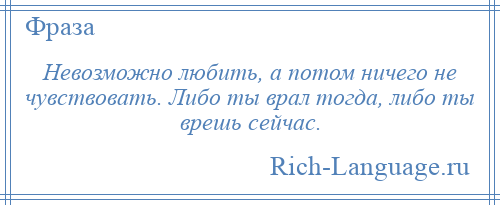 Фраза

Невозможно любить, а потом ничего не чувствовать. Либо ты врал тогда, либо ты врешь сейчас.

Rich-Language.ru